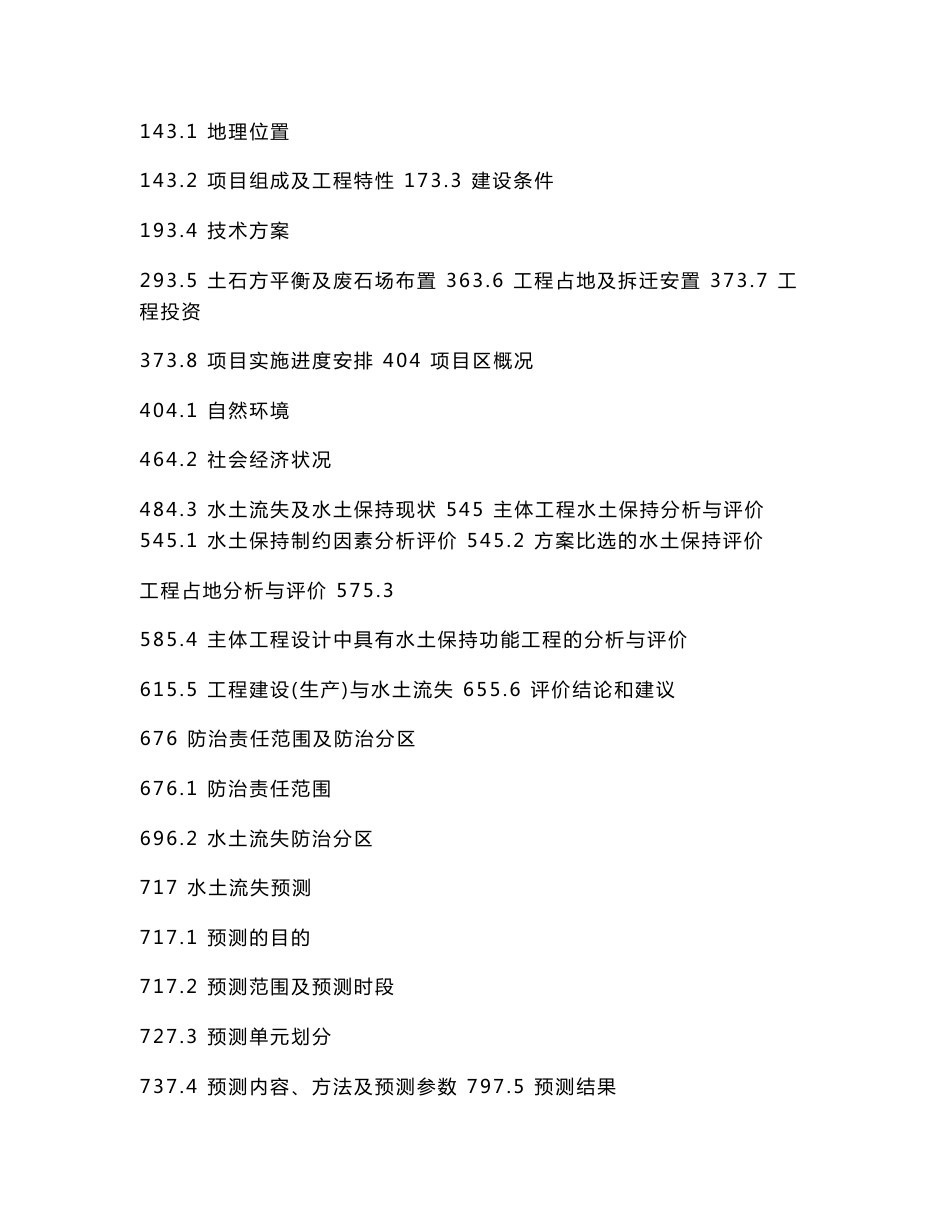 143.1 地理位置

143.2 项目组成及工程特性 173.3 建设条件

193.4 技术方案

293.5 土石方平衡及废石场布置 363.6 工程占地及拆迁安置 373.7 工程投资

373.8 项目实施进度安排 404 项目区概况

404.1 自然环境

464.2 社会经济状况

484.3 水土流失及水土保持现状 545 主体工程水土保持分析与评价
545.1 水土保持制约因素分析评价 545.2 方案比选的水土保持评价

工程占地分析与评价 575.3

585.4 主体工程设计中具有水土保持功能工程的分析与评价

615.5 工程建设(生产)与水土流失 655.6 评价结论和建议

676 防治责任范围及防治分区

676.1 防治责任范围

696.2 水土流失防治分区

717 水土流失预测

717.1 预测的目的

717.2 预测范围及预测时段

727.3 预测单元划分

737.4 预测内容、方法及预测参数 797.5 预测结果